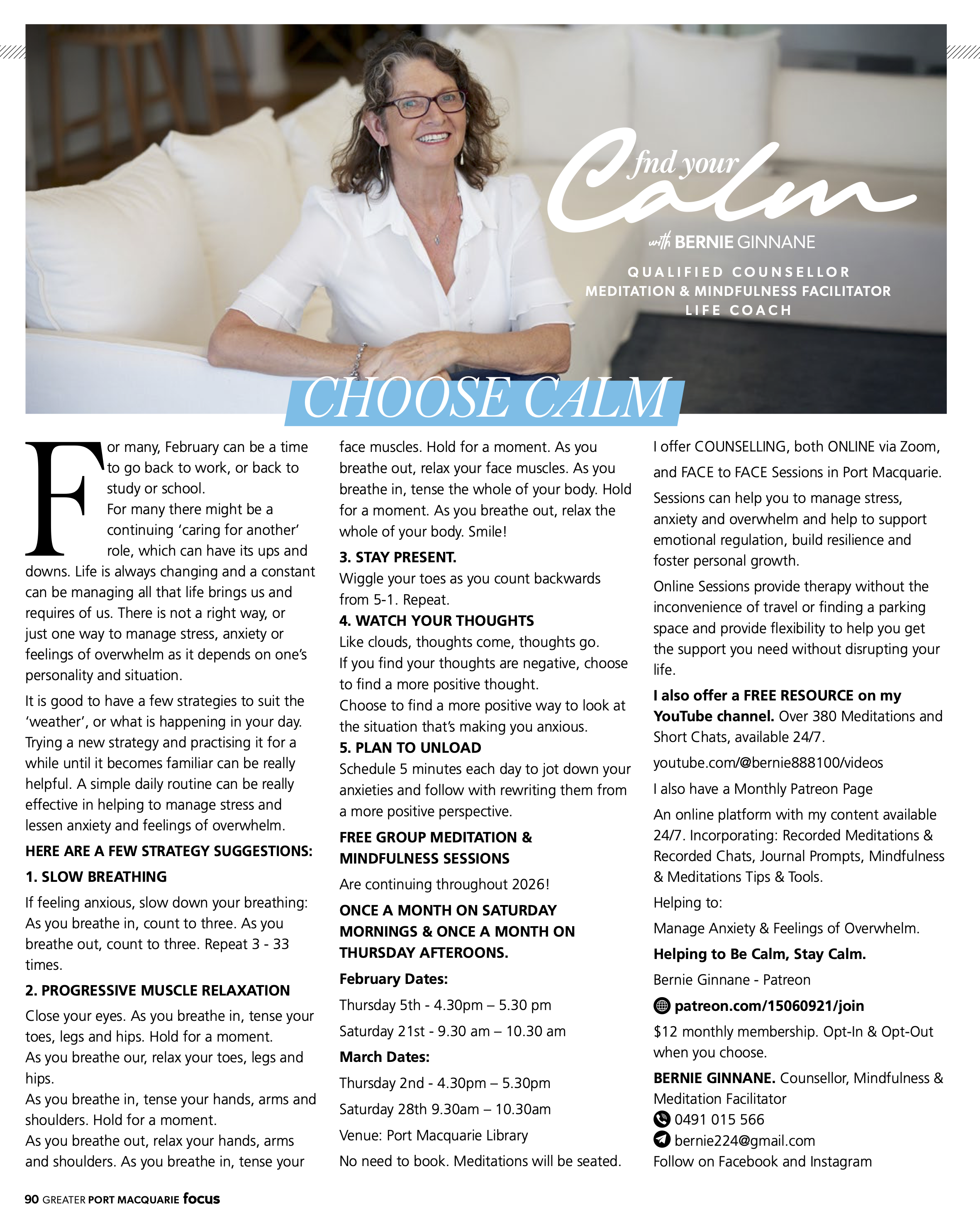 fnd your Calm

with BERNIE GINNANE

QUALIFIED COUNSELLOR
MEDITATION & MINDFULNESS FACILITATOR
LIFE COACH

CHOOSE CALM

For many, February can be a time to go back to work, or back to study or school.

For many there might be a continuing 'caring for another' role, which can have its ups and downs. Life is always changing and a constant can be managing all that life brings us and requires of us. There is not a right way, or just one way to manage stress, anxiety or feelings of overwhelm as it depends on one's personality and situation.

It is good to have a few strategies to suit the 'weather', or what is happening in your day. Trying a new strategy and practising it for a while until it becomes familiar can be really helpful. A simple daily routine can be really effective in helping to manage stress and lessen anxiety and feelings of overwhelm.

HERE ARE A FEW STRATEGY SUGGESTIONS:

1. SLOW BREATHING

If feeling anxious, slow down your breathing: As you breathe in, count to three. As you breathe out, count to three. Repeat 3 - 33 times.

2. PROGRESSIVE MUSCLE RELAXATION

Close your eyes. As you breathe in, tense your toes, legs and hips. Hold for a moment.
As you breathe our, relax your toes, legs and hips.
As you breathe in, tense your hands, arms and shoulders. Hold for a moment.
As you breathe out, relax your hands, arms and shoulders. As you breathe in, tense your face muscles. Hold for a moment. As you breathe out, relax your face muscles. As you breathe in, tense the whole of your body. Hold for a moment. As you breathe out, relax the whole of your body. Smile!

3. STAY PRESENT.

Wiggle your toes as you count backwards from 5-1. Repeat.

4. WATCH YOUR THOUGHTS

Like clouds, thoughts come, thoughts go.
If you find your thoughts are negative, choose to find a more positive thought.
Choose to find a more positive way to look at the situation that's making you anxious.

5. PLAN TO UNLOAD

Schedule 5 minutes each day to jot down your anxieties and follow with rewriting them from a more positive perspective.

FREE GROUP MEDITATION & MINDFULNESS SESSIONS

Are continuing throughout 2026!

ONCE A MONTH ON SATURDAY MORNINGS & ONCE A MONTH ON THURSDAY AFTEROONS.

February Dates:

Thursday 5th - 4.30pm – 5.30 pm

Saturday 21st - 9.30 am – 10.30 am

March Dates:

Thursday 2nd - 4.30pm – 5.30pm

Saturday 28th 9.30am – 10.30am

Venue: Port Macquarie Library

No need to book. Meditations will be seated.

I offer COUNSELLING, both ONLINE via Zoom, and FACE to FACE Sessions in Port Macquarie.

Sessions can help you to manage stress, anxiety and overwhelm and help to support emotional regulation, build resilience and foster personal growth.

Online Sessions provide therapy without the inconvenience of travel or finding a parking space and provide flexibility to help you get the support you need without disrupting your life.

I also offer a FREE RESOURCE on my YouTube channel. Over 380 Meditations and Short Chats, available 24/7.

youtube.com/@bernie888100/videos

I also have a Monthly Patreon Page

An online platform with my content available 24/7. Incorporating: Recorded Meditations & Recorded Chats, Journal Prompts, Mindfulness & Meditations Tips & Tools.

Helping to:

Manage Anxiety & Feelings of Overwhelm.

Helping to Be Calm, Stay Calm.

Bernie Ginnane - Patreon

patreon.com/15060921/join

$12 monthly membership. Opt-In & Opt-Out when you choose.

BERNIE GINNANE. Counsellor, Mindfulness & Meditation Facilitator
0491 015 566
bernie224@gmail.com
Follow on Facebook and Instagram

90 GREATER PORT MACQUARIE focus